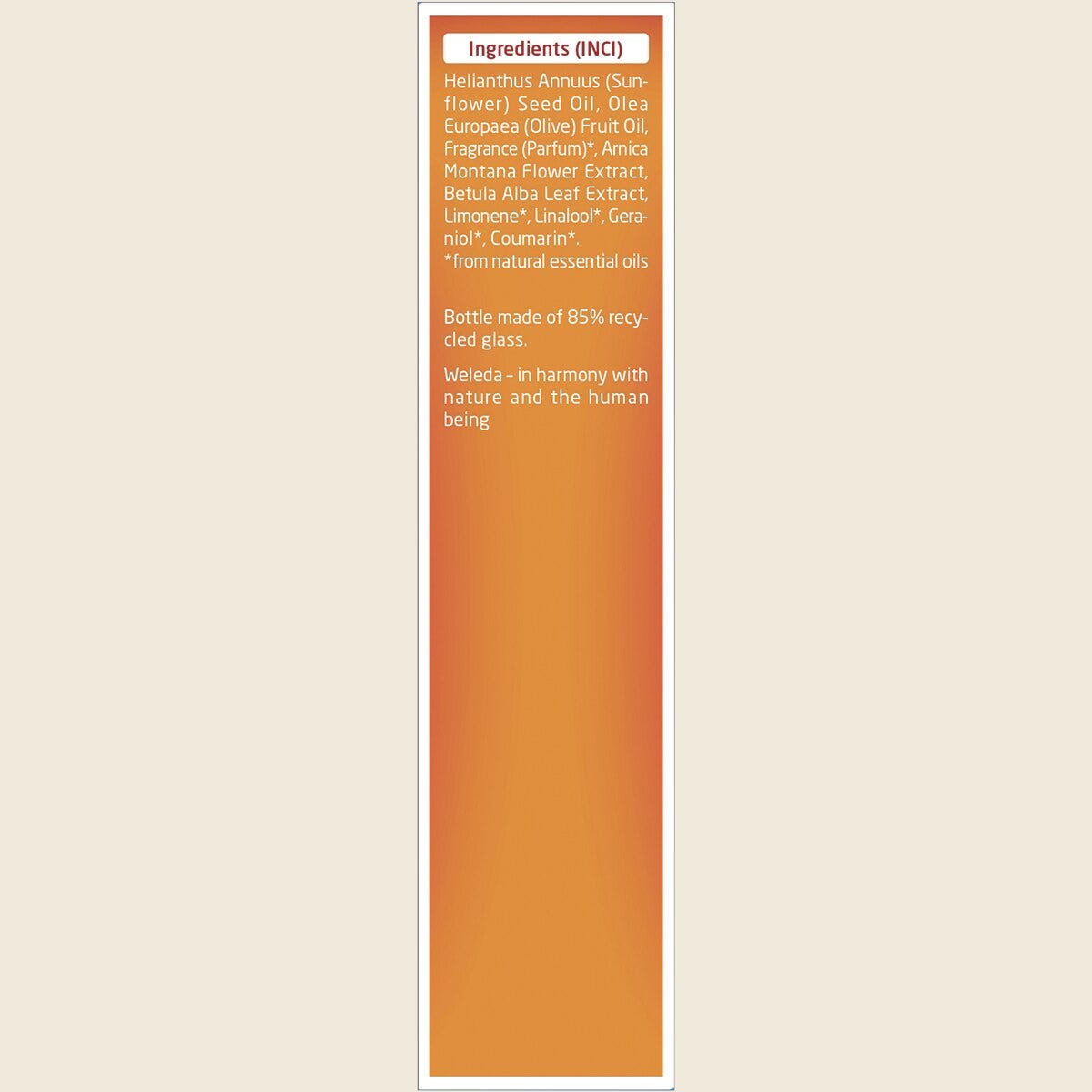 Ingredients (INCI)

Helianthus Annuus (Sunflower) Seed Oil, Olea Europaea (Olive) Fruit Oil, Fragrance (Parfum)*, Arnica Montana Flower Extract, Betula Alba Leaf Extract, Limonene*, Linalool*, Geraniol*, Coumarin*.
*from natural essential oils

Bottle made of 85% recycled glass.

Weleda – in harmony with nature and the human being